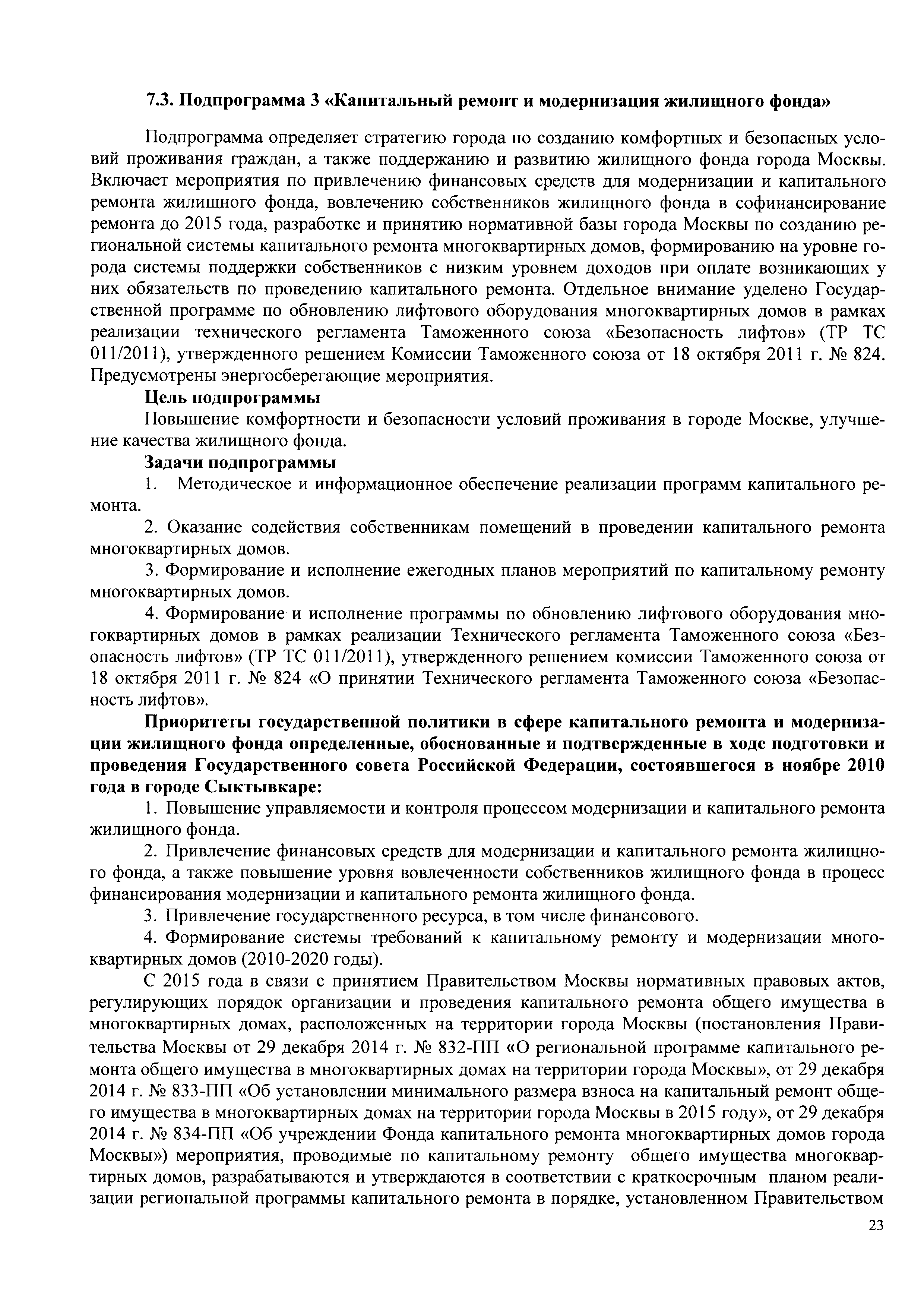 7.3. Подпрограмма 3 «Капитальный ремонт и модернизация жилищного фонда»

Подпрограмма определяет стратегию города по созданию комфортных и безопасных условий проживания граждан, а также поддержанию и развитию жилищного фонда города Москвы. Включает мероприятия по привлечению финансовых средств для модернизации и капитального ремонта жилищного фонда, вовлечению собственников жилищного фонда в софинансирование ремонта до 2015 года, разработке и принятию нормативной базы города Москвы по созданию региональной системы капитального ремонта многоквартирных домов, формированию на уровне города системы поддержки собственников с низким уровнем доходов при оплате возникающих у них обязательств по проведению капитального ремонта. Отдельное внимание уделено Государственной программе по обновлению лифтового оборудования многоквартирных домов в рамках реализации технического регламента Таможенного союза «Безопасность лифтов» (ТР ТС 011/2011), утвержденного решением Комиссии Таможенного союза от 18 октября 2011 г. № 824. Предусмотрены энергосберегающие мероприятия.

Цель подпрограммы

Повышение комфортности и безопасности условий проживания в городе Москве, улучшение качества жилищного фонда.

Задачи подпрограммы

1. Методическое и информационное обеспечение реализации программ капитального ремонта.

2. Оказание содействия собственникам помещений в проведении капитального ремонта многоквартирных домов.

3. Формирование и исполнение ежегодных планов мероприятий по капитальному ремонту многоквартирных домов.

4. Формирование и исполнение программы по обновлению лифтового оборудования многоквартирных домов в рамках реализации Технического регламента Таможенного союза «Безопасность лифтов» (ТР ТС 011/2011), утвержденного решением комиссии Таможенного союза от 18 октября 2011 г. № 824 «О принятии Технического регламента Таможенного союза «Безопасность лифтов».

Приоритеты государственной политики в сфере капитального ремонта и модернизации жилищного фонда определенные, обоснованные и подтвержденные в ходе подготовки и проведения Государственного совета Российской Федерации, состоявшегося в ноябре 2010 года в городе Сыктывкаре:

1. Повышение управляемости и контроля процессом модернизации и капитального ремонта жилищного фонда.

2. Привлечение финансовых средств для модернизации и капитального ремонта жилищного фонда, а также повышение уровня вовлеченности собственников жилищного фонда в процесс финансирования модернизации и капитального ремонта жилищного фонда.

3. Привлечение государственного ресурса, в том числе финансового.

4. Формирование системы требований к капитальному ремонту и модернизации многоквартирных домов (2010-2020 годы).

С 2015 года в связи с принятием Правительством Москвы нормативных правовых актов, регулирующих порядок организации и проведения капитального ремонта общего имущества в многоквартирных домах, расположенных на территории города Москвы (постановления Правительства Москвы от 29 декабря 2014 г. № 832-ПП «О региональной программе капитального ремонта общего имущества в многоквартирных домах на территории города Москвы», от 29 декабря 2014 г. № 833-ПП «Об установлении минимального размера взноса на капитальный ремонт общего имущества в многоквартирных домах на территории города Москвы в 2015 году», от 29 декабря 2014 г. № 834-ПП «Об учреждении Фонда капитального ремонта многоквартирных домов города Москвы») мероприятия, проводимые по капитальному ремонту общего имущества многоквартирных домов, разрабатываются и утверждаются в соответствии с краткосрочным планом реализации региональной программы капитального ремонта в порядке, установленном Правительством

23